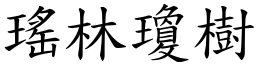 瑤林瓊樹